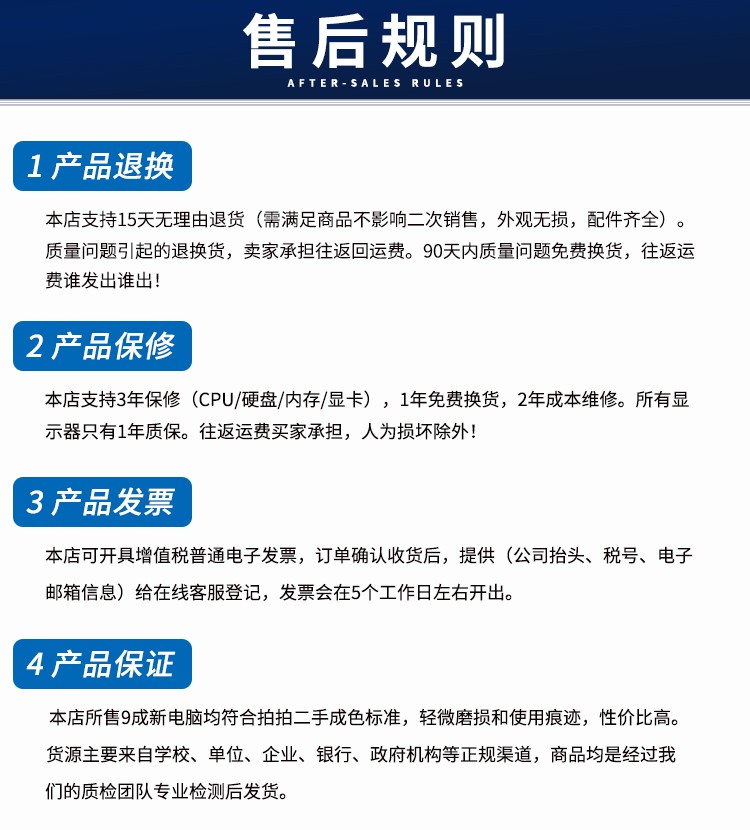 售后规则
AFTER-SALES RULES

1 产品退换

本店支持15天无理由退货（需满足商品不影响二次销售，外观无损，配件齐全）。质量问题引起的退换货，卖家承担往返回运费。90天内质量问题免费换货，往返运费谁发出谁出！

2 产品保修

本店支持3年保修（CPU/硬盘/内存/显卡），1年免费换货，2年成本维修。所有显示器只有1年质保。往返运费买家承担，人为损坏除外！

3 产品发票

本店可开具增值税普通电子发票，订单确认收货后，提供（公司抬头、税号、电子邮箱信息）给在线客服登记，发票会在5个工作日左右开出。

4 产品保证

本店所售9成新电脑均符合拍拍二手成色标准，轻微磨损和使用痕迹，性价比高。货源主要来自学校、单位、企业、银行、政府机构等正规渠道，商品均是经过我们的质检团队专业检测后发货。